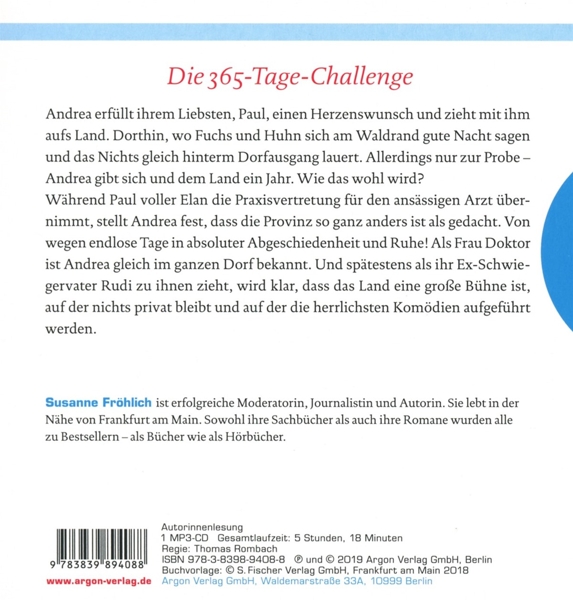 Die 365-Tage-Challenge

Andrea erfüllt ihrem Liebsten, Paul, einen Herzenswunsch und zieht mit ihm aufs Land. Dorthin, wo Fuchs und Huhn sich am Waldrand gute Nacht sagen und das Nichts gleich hinterm Dorfausgang lauert. Allerdings nur zur Probe – Andrea gibt sich und dem Land ein Jahr. Wie das wohl wird?
Während Paul voller Elan die Praxisvertretung für den ansässigen Arzt übernimmt, stellt Andrea fest, dass die Provinz so ganz anders ist als gedacht. Von wegen endlose Tage in absoluter Abgeschiedenheit und Ruhe! Als Frau Doktor ist Andrea gleich im ganzen Dorf bekannt. Und spätestens als ihr Ex-Schwiegervater Rudi zu ihnen zieht, wird klar, dass das Land eine große Bühne ist, auf der nichts privat bleibt und auf der die herrlichsten Komödien aufgeführt werden.

Susanne Fröhlich ist erfolgreiche Moderatorin, Journalistin und Autorin. Sie lebt in der Nähe von Frankfurt am Main. Sowohl ihre Sachbücher als auch ihre Romane wurden alle zu Bestsellern – als Bücher wie als Hörbücher.

9 783839 894088
www.argon-verlag.de

Autorinnenlesung
1 MP3-CD Gesamtlaufzeit: 5 Stunden, 18 Minuten
Regie: Thomas Rombach
ISBN 978-3-8398-9408-8 ℗ und © 2019 Argon Verlag GmbH, Berlin
Buchvorlage: © S. Fischer Verlag GmbH, Frankfurt am Main 2018
Argon Verlag GmbH, Waldemarstraße 33A, 10999 Berlin